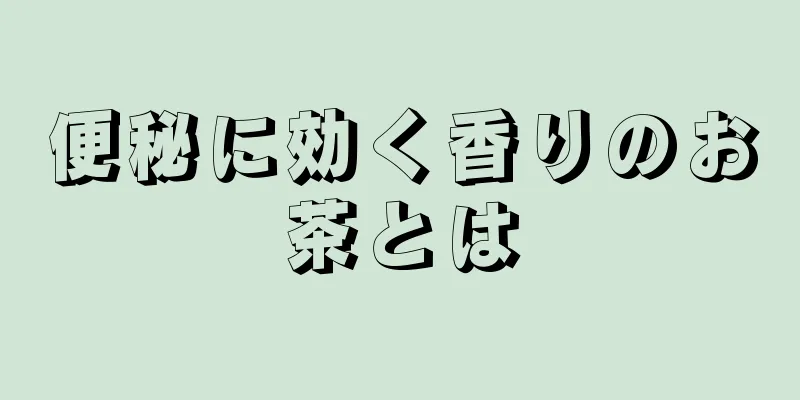 便秘に効く香りのお茶とは